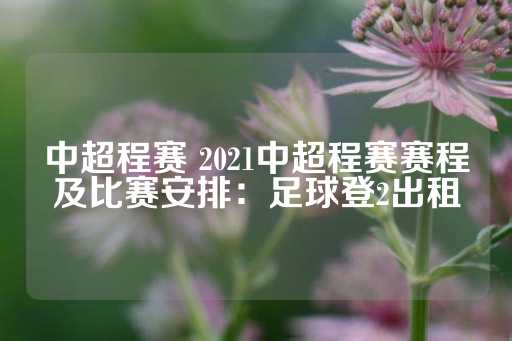 中超程赛 2021中超程赛赛程及比赛安排：足球登2出租